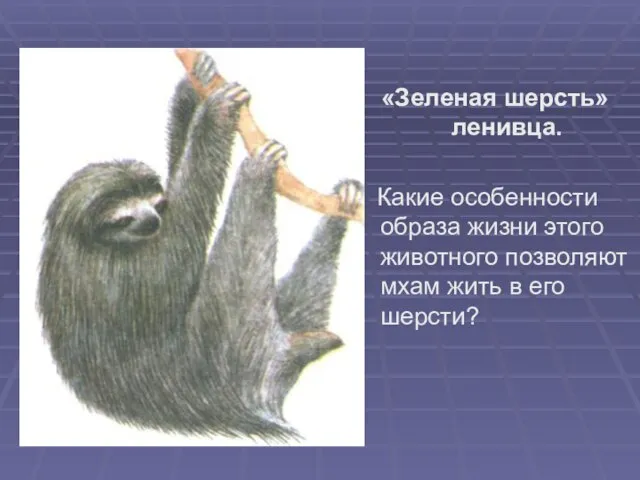 «Зеленая шерсть» ленивца.

Какие особенности образа жизни этого животного позволяют мхам жить в его шерсти?